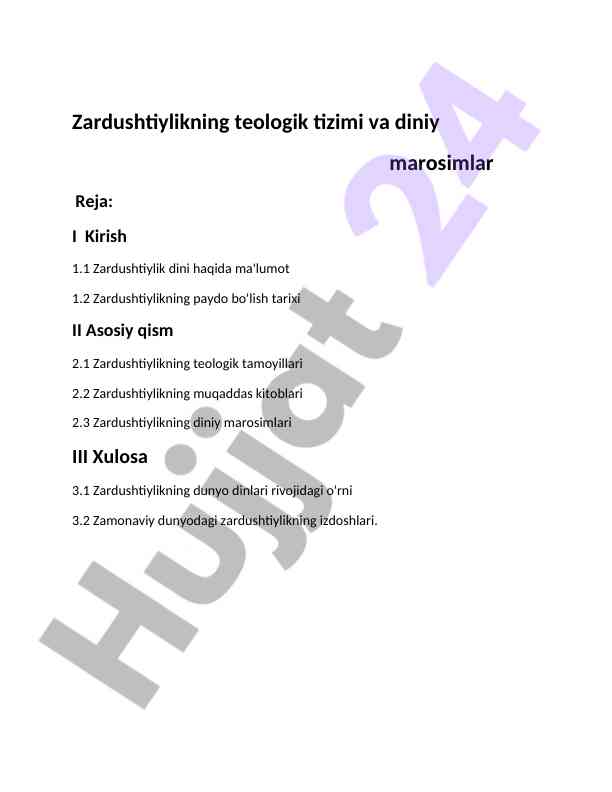 Zardushtiylikning teologik tizimi va diniy marosimlar

Reja:

I Kirish

1.1 Zardushtiylik dini haqida ma'lumot

1.2 Zardushtiylikning paydo bo'lish tarixi

II Asosiy qism

2.1 Zardushtiylikning teologik tamoyillari

2.2 Zardushtiylikning muqaddas kitoblari

2.3 Zardushtiylikning diniy marosimlari

III Xulosa

3.1 Zardushtiylikning dunyo dinlari rivojidagi o'rni

3.2 Zamonaviy dunyodagi zardushtiylikning izdoshlari.

Hujjat 24